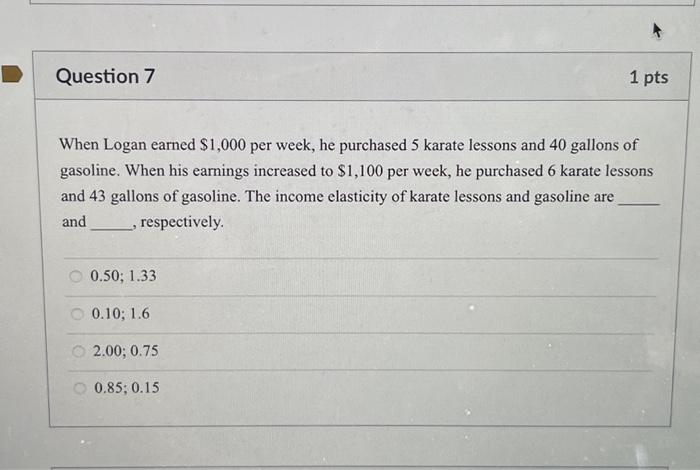 Question 7

1 pts

When Logan earned \$1,000 per week, he purchased 5 karate lessons and 40 gallons of gasoline. When his earnings increased to \$1,100 per week, he purchased 6 karate lessons and 43 gallons of gasoline. The income elasticity of karate lessons and gasoline are _____ and _____, respectively.

0.50; 1.33

0.10; 1.6

2.00; 0.75

0.85; 0.15